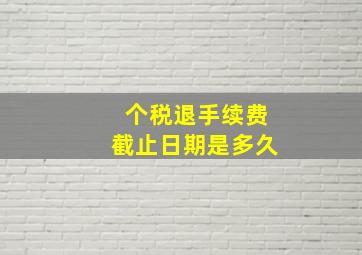 个税退手续费
截止日期是多久